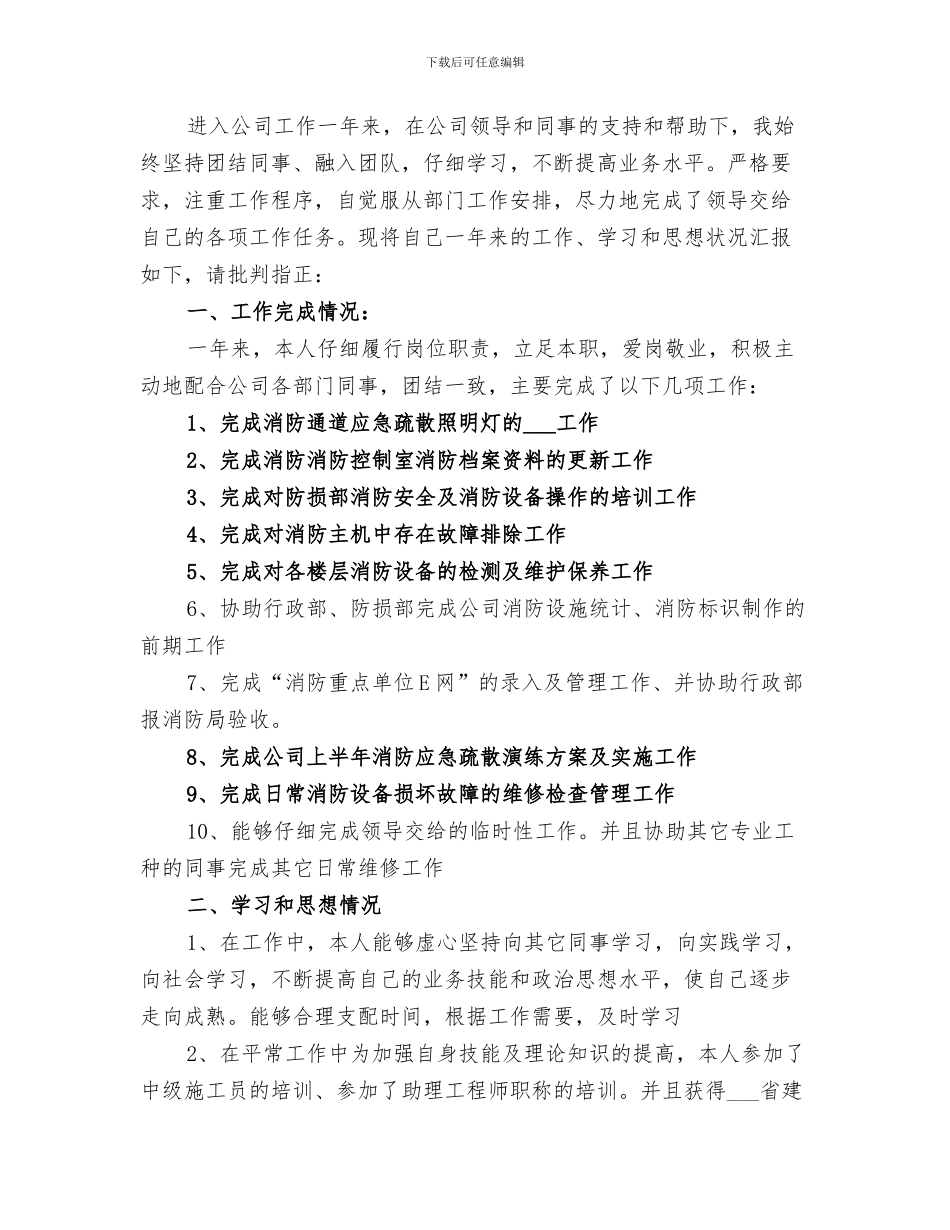 下载后可任意编辑

进入公司工作一年来，在公司领导和同事的支持和帮助下，我始终坚持团结同事、融入团队，仔细学习，不断提高业务水平。严格要求，注重工作程序，自觉服从部门工作安排，尽力地完成了领导交给自己的各项工作任务。现将自己一年来的工作、学习和思想状况汇报如下，请批判指正：

一、工作完成情况：

一年来，本人仔细履行岗位职责，立足本职，爱岗敬业，积极主动地配合公司各部门同事，团结一致，主要完成了以下几项工作：

1、完成消防通道应急疏散照明灯的____工作

2、完成消防消防控制室消防档案资料的更新工作

3、完成对防损部消防安全及消防设备操作的培训工作

4、完成对消防主机中存在故障排除工作

5、完成对各楼层消防设备的检测及维护保养工作

6、协助行政部、防损部完成公司消防设施统计、消防标识制作的前期工作

7、完成“消防重点单位E网”的录入及管理工作、并协助行政部报消防局验收。

8、完成公司上半年消防应急疏散演练方案及实施工作

9、完成日常消防设备损坏故障的维修检查管理工作

10、能够仔细完成领导交给的临时性工作。并且协助其它专业工种的同事完成其它日常维修工作

二、学习和思想情况

1、在工作中，本人能够虚心坚持向其它同事学习，向实践学习，向社会学习，不断提高自己的业务技能和政治思想水平，使自己逐步走向成熟。能够合理支配时间，根据工作需要，及时学习

2、在平常工作中为加强自身技能及理论知识的提高，本人参加了中级施工员的培训、参加了助理工程师职称的培训。并且获得____省建